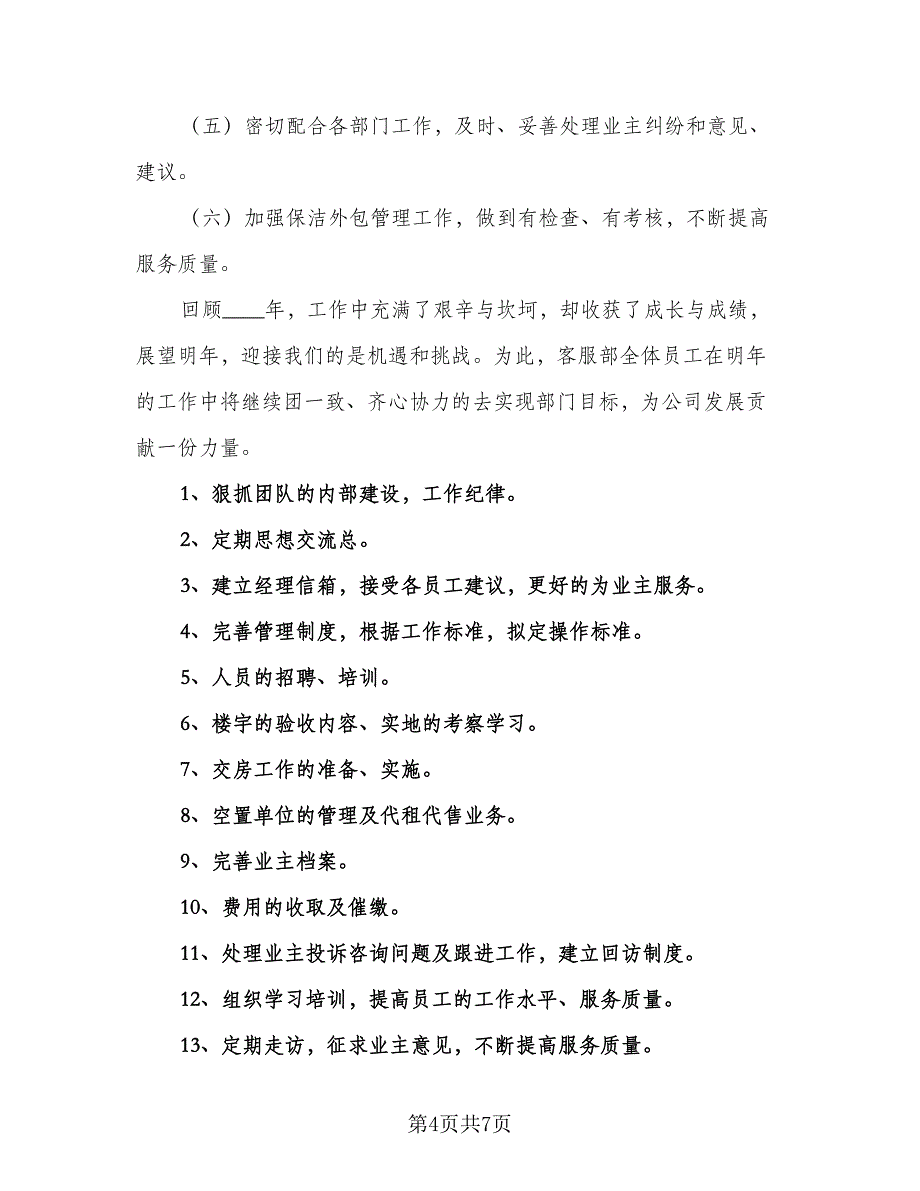 （五）密切配合各部门工作，及时、妥善处理业主纠纷和意见、建议。

（六）加强保洁外包管理工作，做到有检查、有考核，不断提高服务质量。

回顾____年，工作中充满了艰辛与坎坷，却收获了成长与成绩，展望明年，迎接我们的是机遇和挑战。为此，客服部全体员工在明年的工作中将继续团一致、齐心协力的去实现部门目标，为公司发展贡献一份力量。

1、狠抓团队的内部建设，工作纪律。

2、定期思想交流总。

3、建立经理信箱，接受各员工建议，更好的为业主服务。

4、完善管理制度，根据工作标准，拟定操作标准。

5、人员的招聘、培训。

6、楼宇的验收内容、实地的考察学习。

7、交房工作的准备、实施。

8、空置单位的管理及代租代售业务。

9、完善业主档案。

10、费用的收取及催缴。

11、处理业主投诉咨询问题及跟进工作，建立回访制度。

12、组织学习培训，提高员工的工作水平、服务质量。

13、定期走访，征求业主意见，不断提高服务质量。

第4页共7页